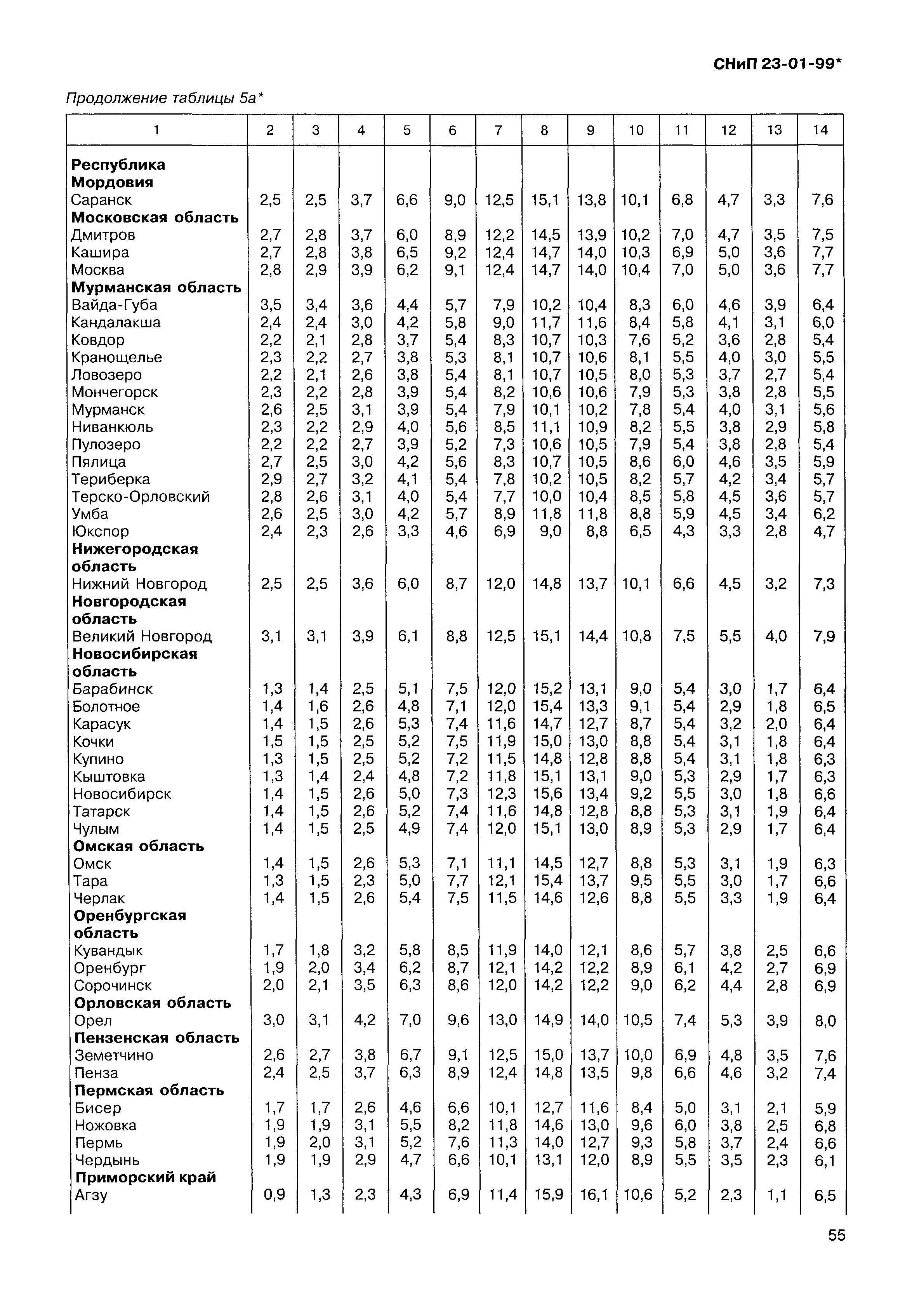 СНиП 23-01-99*

Продолжение таблицы 5а*

| 1 | 2 | 3 | 4 | 5 | 6 | 7 | 8 | 9 | 10 | 11 | 12 | 13 | 14 |
|---|---|---|---|---|---|---|---|---|---|---|---|---|---|
| **Республика Мордовия** | | | | | | | | | | | | | |
| Саранск | 2,5 | 2,5 | 3,7 | 6,6 | 9,0 | 12,5 | 15,1 | 13,8 | 10,1 | 6,8 | 4,7 | 3,3 | 7,6 |
| **Московская область** | | | | | | | | | | | | | |
| Дмитров | 2,7 | 2,8 | 3,7 | 6,0 | 8,9 | 12,2 | 14,5 | 13,9 | 10,2 | 7,0 | 4,7 | 3,5 | 7,5 |
| Кашира | 2,7 | 2,8 | 3,8 | 6,5 | 9,2 | 12,4 | 14,7 | 14,0 | 10,3 | 6,9 | 5,0 | 3,6 | 7,7 |
| Москва | 2,8 | 2,9 | 3,9 | 6,2 | 9,1 | 12,4 | 14,7 | 14,0 | 10,4 | 7,0 | 5,0 | 3,6 | 7,7 |
| **Мурманская область** | | | | | | | | | | | | | |
| Вайда-Губа | 3,5 | 3,4 | 3,6 | 4,4 | 5,7 | 7,9 | 10,2 | 10,4 | 8,3 | 6,0 | 4,6 | 3,9 | 6,4 |
| Кандалакша | 2,4 | 2,4 | 3,0 | 4,2 | 5,8 | 9,0 | 11,7 | 11,6 | 8,4 | 5,8 | 4,1 | 3,1 | 6,0 |
| Ковдор | 2,2 | 2,1 | 2,8 | 3,7 | 5,4 | 8,3 | 10,7 | 10,3 | 7,6 | 5,2 | 3,6 | 2,8 | 5,4 |
| Кранощелье | 2,3 | 2,2 | 2,7 | 3,8 | 5,3 | 8,1 | 10,7 | 10,6 | 8,1 | 5,5 | 4,0 | 3,0 | 5,5 |
| Ловозеро | 2,2 | 2,1 | 2,6 | 3,8 | 5,4 | 8,1 | 10,7 | 10,5 | 8,0 | 5,3 | 3,7 | 2,7 | 5,4 |
| Мончегорск | 2,3 | 2,2 | 2,8 | 3,9 | 5,4 | 8,2 | 10,6 | 10,6 | 7,9 | 5,3 | 3,8 | 2,8 | 5,5 |
| Мурманск | 2,6 | 2,5 | 3,1 | 3,9 | 5,4 | 7,9 | 10,1 | 10,2 | 7,8 | 5,4 | 4,0 | 3,1 | 5,6 |
| Ниванкюль | 2,3 | 2,2 | 2,9 | 4,0 | 5,6 | 8,5 | 11,1 | 10,9 | 8,2 | 5,5 | 3,8 | 2,9 | 5,8 |
| Пулозеро | 2,2 | 2,2 | 2,7 | 3,9 | 5,2 | 7,3 | 10,6 | 10,5 | 7,9 | 5,4 | 3,8 | 2,8 | 5,4 |
| Пялица | 2,7 | 2,5 | 3,0 | 4,2 | 5,6 | 8,3 | 10,7 | 10,5 | 8,6 | 6,0 | 4,6 | 3,5 | 5,9 |
| Териберка | 2,9 | 2,7 | 3,2 | 4,1 | 5,4 | 7,8 | 10,2 | 10,5 | 8,2 | 5,7 | 4,2 | 3,4 | 5,7 |
| Терско-Орловский | 2,8 | 2,6 | 3,1 | 4,0 | 5,4 | 7,7 | 10,0 | 10,4 | 8,5 | 5,8 | 4,5 | 3,6 | 5,7 |
| Умба | 2,6 | 2,5 | 3,0 | 4,2 | 5,7 | 8,9 | 11,8 | 11,8 | 8,8 | 5,9 | 4,5 | 3,4 | 6,2 |
| Юкспор | 2,4 | 2,3 | 2,6 | 3,3 | 4,6 | 6,9 | 9,0 | 8,8 | 6,5 | 4,3 | 3,3 | 2,8 | 4,7 |
| **Нижегородская область** | | | | | | | | | | | | | |
| Нижний Новгород | 2,5 | 2,5 | 3,6 | 6,0 | 8,7 | 12,0 | 14,8 | 13,7 | 10,1 | 6,6 | 4,5 | 3,2 | 7,3 |
| **Новгородская область** | | | | | | | | | | | | | |
| Великий Новгород | 3,1 | 3,1 | 3,9 | 6,1 | 8,8 | 12,5 | 15,1 | 14,4 | 10,8 | 7,5 | 5,5 | 4,0 | 7,9 |
| **Новосибирская область** | | | | | | | | | | | | | |
| Барабинск | 1,3 | 1,4 | 2,5 | 5,1 | 7,5 | 12,0 | 15,2 | 13,1 | 9,0 | 5,4 | 3,0 | 1,7 | 6,4 |
| Болотное | 1,4 | 1,6 | 2,6 | 4,8 | 7,1 | 12,0 | 15,4 | 13,3 | 9,1 | 5,4 | 2,9 | 1,8 | 6,5 |
| Карасук | 1,4 | 1,5 | 2,6 | 5,3 | 7,4 | 11,6 | 14,7 | 12,7 | 8,7 | 5,4 | 3,2 | 2,0 | 6,4 |
| Кочки | 1,5 | 1,5 | 2,5 | 5,2 | 7,5 | 11,9 | 15,0 | 13,0 | 8,8 | 5,4 | 3,1 | 1,8 | 6,4 |
| Купино | 1,3 | 1,5 | 2,5 | 5,2 | 7,2 | 11,5 | 14,8 | 12,8 | 8,8 | 5,4 | 3,1 | 1,8 | 6,3 |
| Кыштовка | 1,3 | 1,4 | 2,4 | 4,8 | 7,2 | 11,8 | 15,1 | 13,1 | 9,0 | 5,3 | 2,9 | 1,7 | 6,3 |
| Новосибирск | 1,4 | 1,5 | 2,6 | 5,0 | 7,3 | 12,3 | 15,6 | 13,4 | 9,2 | 5,5 | 3,0 | 1,8 | 6,6 |
| Татарск | 1,4 | 1,5 | 2,6 | 5,2 | 7,4 | 11,6 | 14,8 | 12,8 | 8,8 | 5,3 | 3,1 | 1,9 | 6,4 |
| Чулым | 1,4 | 1,5 | 2,5 | 4,9 | 7,4 | 12,0 | 15,1 | 13,0 | 8,9 | 5,3 | 2,9 | 1,7 | 6,4 |
| **Омская область** | | | | | | | | | | | | | |
| Омск | 1,4 | 1,5 | 2,6 | 5,3 | 7,1 | 11,1 | 14,5 | 12,7 | 8,8 | 5,3 | 3,1 | 1,9 | 6,3 |
| Тара | 1,3 | 1,5 | 2,3 | 5,0 | 7,7 | 12,1 | 15,4 | 13,7 | 9,5 | 5,5 | 3,0 | 1,7 | 6,6 |
| Черлак | 1,4 | 1,5 | 2,6 | 5,4 | 7,5 | 11,5 | 14,6 | 12,6 | 8,8 | 5,5 | 3,3 | 1,9 | 6,4 |
| **Оренбургская область** | | | | | | | | | | | | | |
| Кувандык | 1,7 | 1,8 | 3,2 | 5,8 | 8,5 | 11,9 | 14,0 | 12,1 | 8,6 | 5,7 | 3,8 | 2,5 | 6,6 |
| Оренбург | 1,9 | 2,0 | 3,4 | 6,2 | 8,7 | 12,1 | 14,2 | 12,2 | 8,9 | 6,1 | 4,2 | 2,7 | 6,9 |
| Сорочинск | 2,0 | 2,1 | 3,5 | 6,3 | 8,6 | 12,0 | 14,2 | 12,2 | 9,0 | 6,2 | 4,4 | 2,8 | 6,9 |
| **Орловская область** | | | | | | | | | | | | | |
| Орел | 3,0 | 3,1 | 4,2 | 7,0 | 9,6 | 13,0 | 14,9 | 14,0 | 10,5 | 7,4 | 5,3 | 3,9 | 8,0 |
| **Пензенская область** | | | | | | | | | | | | | |
| Земетчино | 2,6 | 2,7 | 3,8 | 6,7 | 9,1 | 12,5 | 15,0 | 13,7 | 10,0 | 6,9 | 4,8 | 3,5 | 7,6 |
| Пенза | 2,4 | 2,5 | 3,7 | 6,3 | 8,9 | 12,4 | 14,8 | 13,5 | 9,8 | 6,6 | 4,6 | 3,2 | 7,4 |
| **Пермская область** | | | | | | | | | | | | | |
| Бисер | 1,7 | 1,7 | 2,6 | 4,6 | 6,6 | 10,1 | 12,7 | 11,6 | 8,4 | 5,0 | 3,1 | 2,1 | 5,9 |
| Ножовка | 1,9 | 1,9 | 3,1 | 5,5 | 8,2 | 11,8 | 14,6 | 13,0 | 9,6 | 6,0 | 3,8 | 2,5 | 6,8 |
| Пермь | 1,9 | 2,0 | 3,1 | 5,2 | 7,6 | 11,3 | 14,0 | 12,7 | 9,3 | 5,8 | 3,7 | 2,4 | 6,6 |
| Чердынь | 1,9 | 1,9 | 2,9 | 4,7 | 6,6 | 10,1 | 13,1 | 12,0 | 8,9 | 5,5 | 3,5 | 2,3 | 6,1 |
| **Приморский край** | | | | | | | | | | | | | |
| Агзу | 0,9 | 1,3 | 2,3 | 4,3 | 6,9 | 11,4 | 15,9 | 16,1 | 10,6 | 5,2 | 2,3 | 1,1 | 6,5 |

55